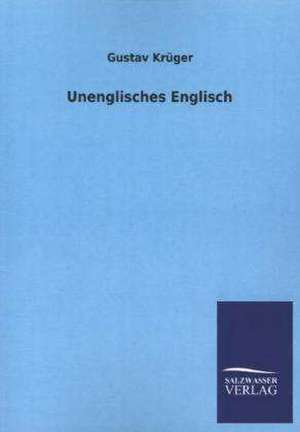 Gustav Krüger

Unenglisches Englisch

SALZWASSER
VERLAG